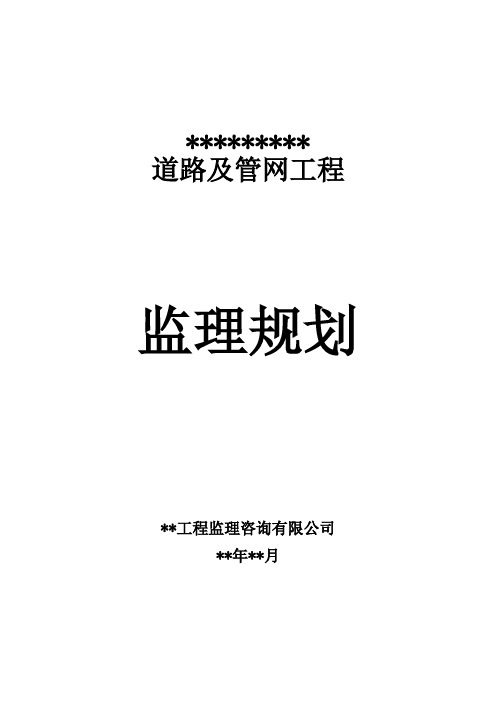 **********
道路及管网工程

监理规划

**工程监理咨询有限公司

**年**月